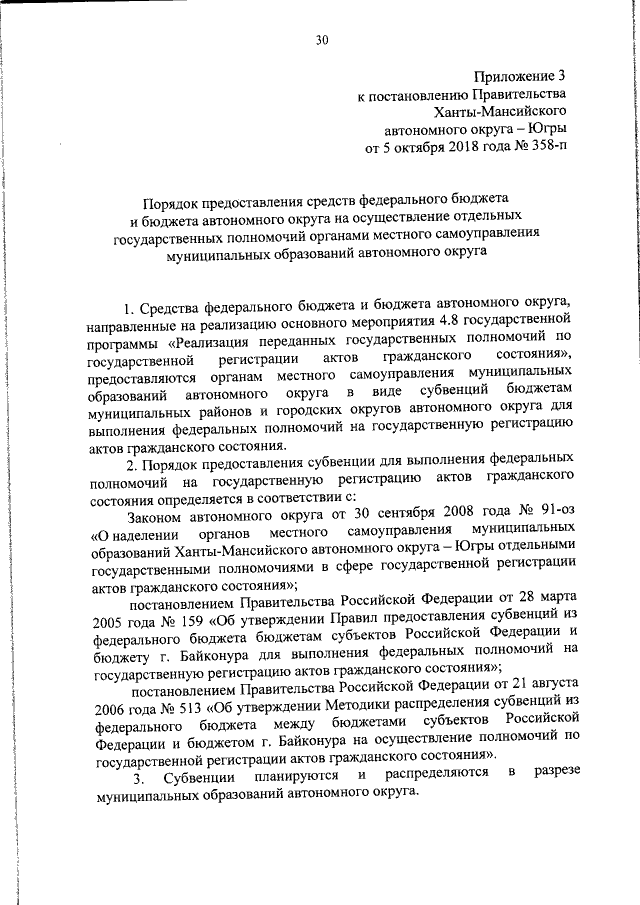 30

Приложение 3
к постановлению Правительства
Ханты-Мансийского
автономного округа – Югры
от 5 октября 2018 года № 358-п

Порядок предоставления средств федерального бюджета и бюджета автономного округа на осуществление отдельных государственных полномочий органами местного самоуправления муниципальных образований автономного округа

1. Средства федерального бюджета и бюджета автономного округа, направленные на реализацию основного мероприятия 4.8 государственной программы «Реализация переданных государственных полномочий по государственной регистрации актов гражданского состояния», предоставляются органам местного самоуправления муниципальных образований автономного округа в виде субвенций бюджетам муниципальных районов и городских округов автономного округа для выполнения федеральных полномочий на государственную регистрацию актов гражданского состояния.

2. Порядок предоставления субвенции для выполнения федеральных полномочий на государственную регистрацию актов гражданского состояния определяется в соответствии с:

Законом автономного округа от 30 сентября 2008 года № 91-оз «О наделении органов местного самоуправления муниципальных образований Ханты-Мансийского автономного округа – Югры отдельными государственными полномочиями в сфере государственной регистрации актов гражданского состояния»;

постановлением Правительства Российской Федерации от 28 марта 2005 года № 159 «Об утверждении Правил предоставления субвенций из федерального бюджета бюджетам субъектов Российской Федерации и бюджету г. Байконура для выполнения федеральных полномочий на государственную регистрацию актов гражданского состояния»;

постановлением Правительства Российской Федерации от 21 августа 2006 года № 513 «Об утверждении Методики распределения субвенций из федерального бюджета между бюджетами субъектов Российской Федерации и бюджетом г. Байконура на осуществление полномочий по государственной регистрации актов гражданского состояния».

3. Субвенции планируются и распределяются в разрезе муниципальных образований автономного округа.